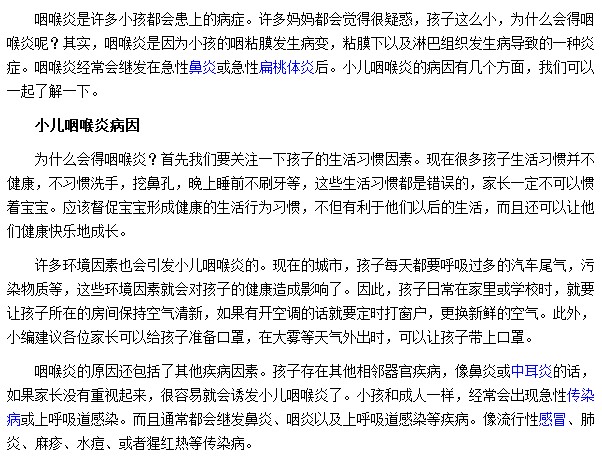 咽喉炎是许多小孩都会患上的病症。许多妈妈都会觉得很疑惑，孩子这么小，为什么会得咽喉炎呢？其实，咽喉炎是因为小孩的咽粘膜发生病变，粘膜下以及淋巴组织发生病导致的一种炎症。咽喉炎经常会继发在急性鼻炎或急性扁桃体炎后。小儿咽喉炎的病因有几个方面，我们可以一起了解一下。

小儿咽喉炎病因

为什么会得咽喉炎？首先我们要关注一下孩子的生活习惯因素。现在很多孩子生活习惯并不健康，不习惯洗手，挖鼻孔，晚上睡前不刷牙等，这些生活习惯都是错误的，家长一定不可以惯着宝宝。应该督促宝宝形成健康的生活行为习惯，不但有利于他们以后的生活，而且还可以让他们健康快乐地成长。

许多环境因素也会引发小儿咽喉炎的。现在的城市，孩子每天都要呼吸过多的汽车尾气，污染物质等，这些环境因素就会对孩子的健康造成影响了。因此，孩子日常在家里或学校时，就要让孩子所在的房间保持空气清新，如果有开空调的话就要定时打窗户，更换新鲜的空气。此外，小编建议各位家长可以给孩子准备口罩，在大雾等天气外出时，可以让孩子带上口罩。

咽喉炎的原因还包括了其他疾病因素。孩子存在其他相邻器官疾病，像鼻炎或中耳炎的话，如果家长没有重视起来，很容易就会诱发小儿咽喉炎了。小孩和成人一样，经常会出现急性传染病或上呼吸道感染。而且通常都会继发鼻炎、咽炎以及上呼吸道感染等疾病。像流行性感冒、肺炎、麻疹、水痘、或者猩红热等传染病。